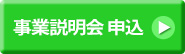 事業説明会 申込